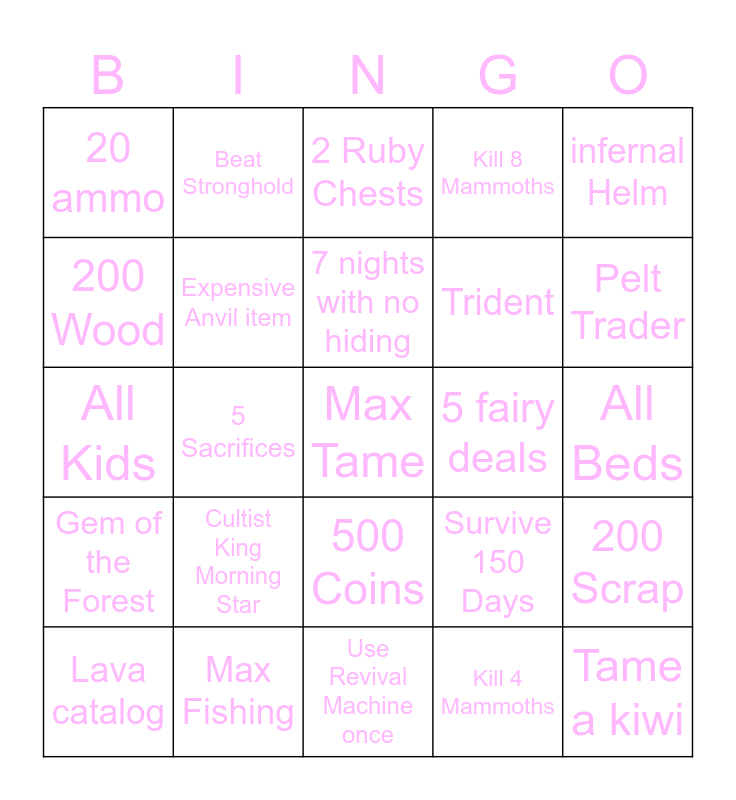 | B | I | N | G | O |
|---|---|---|---|---|
| 20 ammo | Beat Stronghold | 2 Ruby Chests | Kill 8 Mammoths | infernal Helm |
| 200 Wood | Expensive Anvil item | 7 nights with no hiding | Trident | Pelt Trader |
| All Kids | 5 Sacrifices | Max Tame | 5 fairy deals | All Beds |
| Gem of the Forest | Cultist King Morning Star | 500 Coins | Survive 150 Days | 200 Scrap |
| Lava catalog | Max Fishing | Use Revival Machine once | Kill 4 Mammoths | Tame a kiwi |